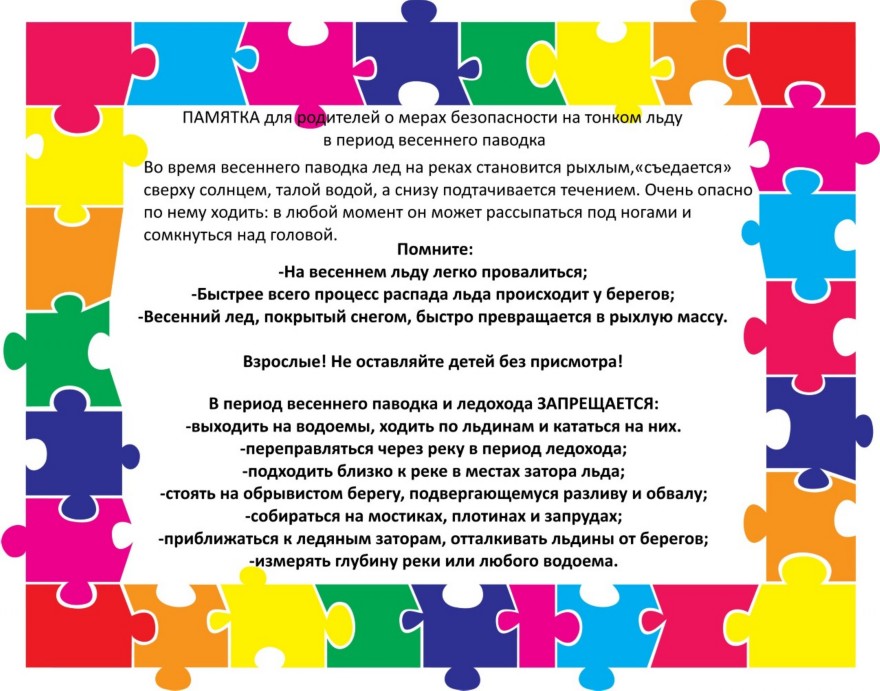 ПАМЯТКА для родителей о мерах безопасности на тонком льду в период весеннего паводка

Во время весеннего паводка лед на реках становится рыхлым,«съедается» сверху солнцем, талой водой, а снизу подтачивается течением. Очень опасно по нему ходить: в любой момент он может рассыпаться под ногами и сомкнуться над головой.

Помните:
-На весеннем льду легко провалиться;
-Быстрее всего процесс распада льда происходит у берегов;
-Весенний лед, покрытый снегом, быстро превращается в рыхлую массу.

Взрослые! Не оставляйте детей без присмотра!

В период весеннего паводка и ледохода ЗАПРЕЩАЕТСЯ:
-выходить на водоемы, ходить по льдинам и кататься на них.
-переправляться через реку в период ледохода;
-подходить близко к реке в местах затора льда;
-стоять на обрывистом берегу, подвергающемуся разливу и обвалу;
-собираться на мостиках, плотинах и запрудах;
-приближаться к ледяным заторам, отталкивать льдины от берегов;
-измерять глубину реки или любого водоема.